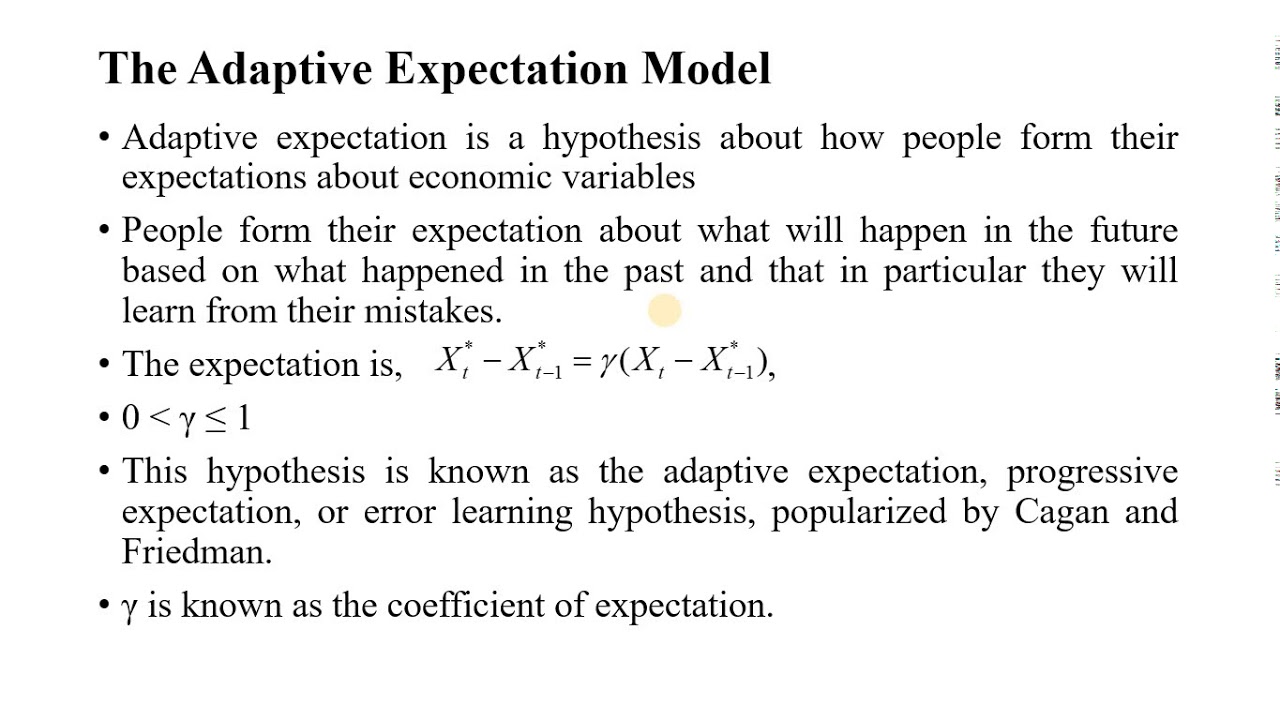 The Adaptive Expectation Model

• Adaptive expectation is a hypothesis about how people form their expectations about economic variables

• People form their expectation about what will happen in the future based on what happened in the past and that in particular they will learn from their mistakes.

• The expectation is, $X_t^* - X_{t-1}^* = \gamma(X_t - X_{t-1}^*)$,

• $0 < \gamma \leq 1$

• This hypothesis is known as the adaptive expectation, progressive expectation, or error learning hypothesis, popularized by Cagan and Friedman.

• $\gamma$ is known as the coefficient of expectation.